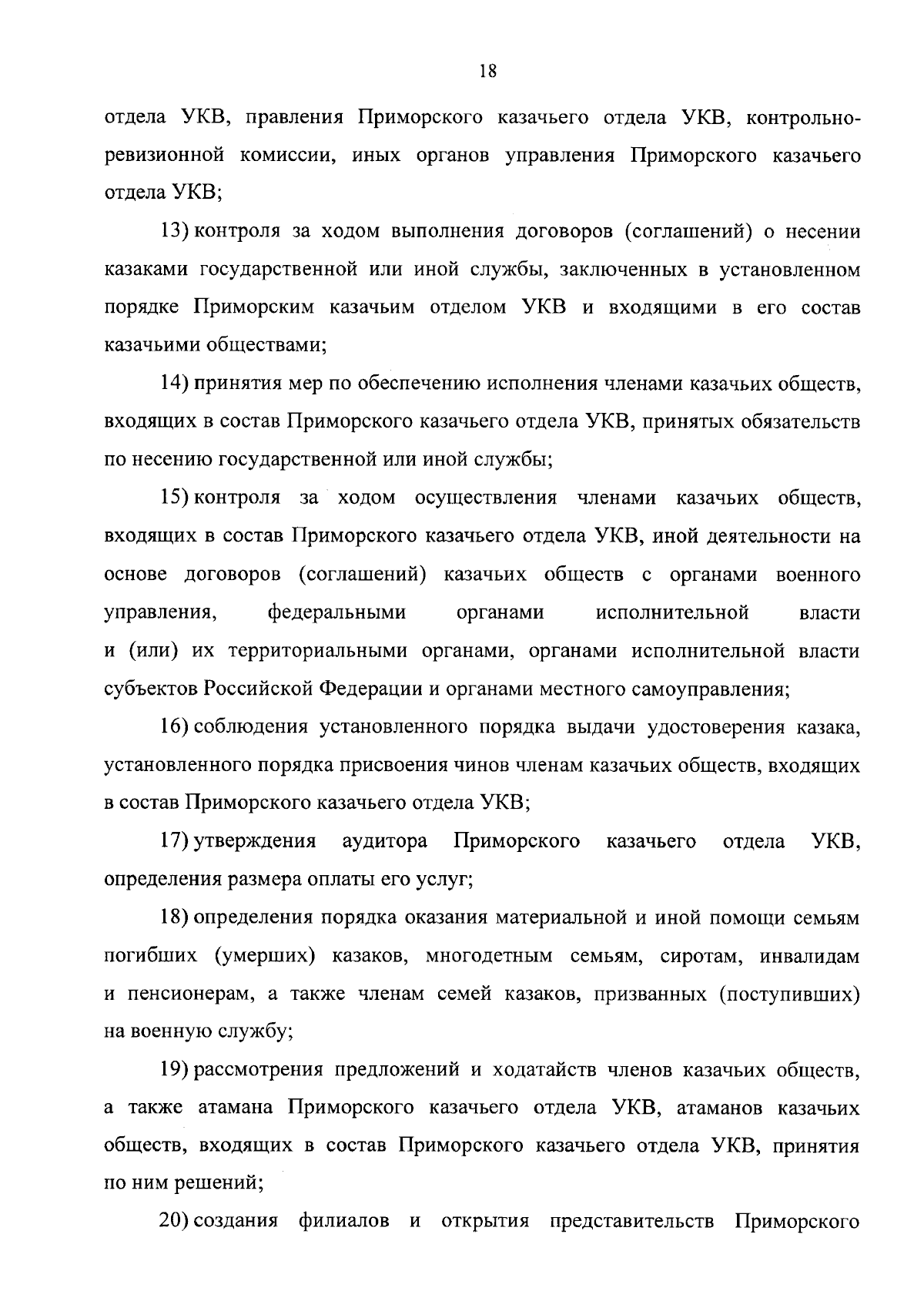 18

отдела УКВ, правления Приморского казачьего отдела УКВ, контрольно-ревизионной комиссии, иных органов управления Приморского казачьего отдела УКВ;

13) контроля за ходом выполнения договоров (соглашений) о несении казаками государственной или иной службы, заключенных в установленном порядке Приморским казачьим отделом УКВ и входящими в его состав казачьими обществами;

14) принятия мер по обеспечению исполнения членами казачьих обществ, входящих в состав Приморского казачьего отдела УКВ, принятых обязательств по несению государственной или иной службы;

15) контроля за ходом осуществления членами казачьих обществ, входящих в состав Приморского казачьего отдела УКВ, иной деятельности на основе договоров (соглашений) казачьих обществ с органами военного управления, федеральными органами исполнительной власти и (или) их территориальными органами, органами исполнительной власти субъектов Российской Федерации и органами местного самоуправления;

16) соблюдения установленного порядка выдачи удостоверения казака, установленного порядка присвоения чинов членам казачьих обществ, входящих в состав Приморского казачьего отдела УКВ;

17) утверждения аудитора Приморского казачьего отдела УКВ, определения размера оплаты его услуг;

18) определения порядка оказания материальной и иной помощи семьям погибших (умерших) казаков, многодетным семьям, сиротам, инвалидам и пенсионерам, а также членам семей казаков, призванных (поступивших) на военную службу;

19) рассмотрения предложений и ходатайств членов казачьих обществ, а также атамана Приморского казачьего отдела УКВ, атаманов казачьих обществ, входящих в состав Приморского казачьего отдела УКВ, принятия по ним решений;

20) создания филиалов и открытия представительств Приморского